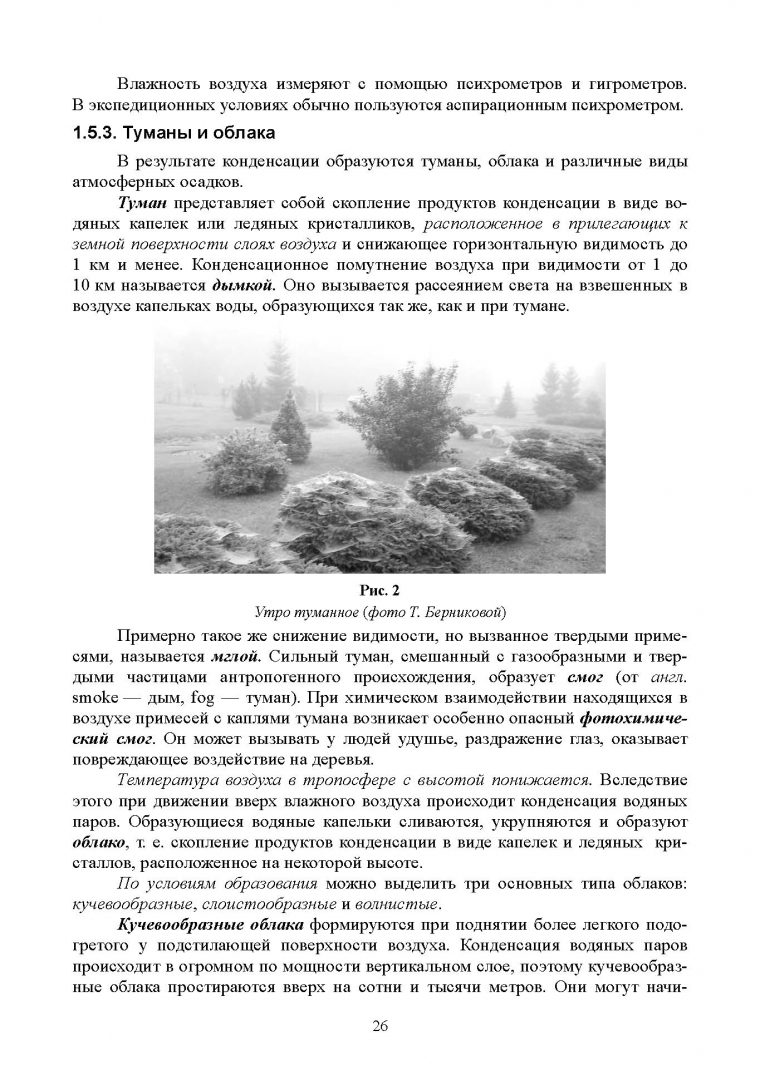 Влажность воздуха измеряют с помощью психрометров и гигрометров. В экспедиционных условиях обычно пользуются аспирационным психрометром.

1.5.3. Туманы и облака

В результате конденсации образуются туманы, облака и различные виды атмосферных осадков.

Туман представляет собой скопление продуктов конденсации в виде водяных капелек или ледяных кристалликов, расположенное в прилегающих к земной поверхности слоях воздуха и снижающее горизонтальную видимость до 1 км и менее. Конденсационное помутнение воздуха при видимости от 1 до 10 км называется дымкой. Оно вызывается рассеянием света на взвешенных в воздухе капельках воды, образующихся так же, как и при тумане.

Рис. 2
Утро туманное (фото Т. Берниковой)

Примерно такое же снижение видимости, но вызванное твердыми примесями, называется мглой. Сильный туман, смешанный с газообразными и твердыми частицами антропогенного происхождения, образует смог (от англ. smoke — дым, fog — туман). При химическом взаимодействии находящихся в воздухе примесей с каплями тумана возникает особенно опасный фотохимический смог. Он может вызывать у людей удушье, раздражение глаз, оказывает повреждающее воздействие на деревья.

Температура воздуха в тропосфере с высотой понижается. Вследствие этого при движении вверх влажного воздуха происходит конденсация водяных паров. Образующиеся водяные капельки сливаются, укрупняются и образуют облако, т. е. скопление продуктов конденсации в виде капелек и ледяных кристаллов, расположенное на некоторой высоте.

По условиям образования можно выделить три основных типа облаков: кучевообразные, слоистообразные и волнистые.

Кучевообразные облака формируются при поднятии более легкого подогретого у подстилающей поверхности воздуха. Конденсация водяных паров происходит в огромном по мощности вертикальном слое, поэтому кучевообразные облака простираются вверх на сотни и тысячи метров. Они могут начи-

26